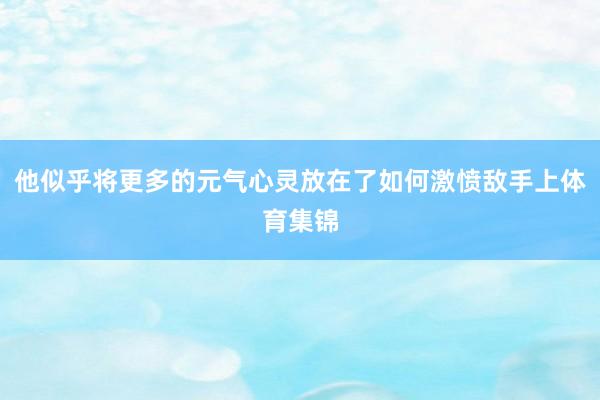 他似乎将更多的元气心灵放在了如何激愤敌手上体育集锦